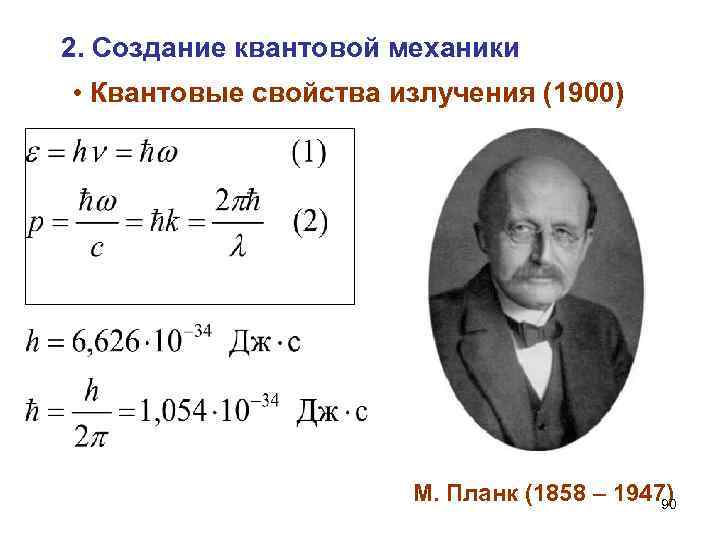 2. Создание квантовой механики

• Квантовые свойства излучения (1900)

$\varepsilon = h\nu = \hbar\omega$ (1)

$p = \frac{\hbar\omega}{c} = \hbar k = \frac{2\pi\hbar}{\lambda}$ (2)

$h = 6{,}626 \cdot 10^{-34}$ Дж $\cdot$ с

$\hbar = \frac{h}{2\pi} = 1{,}054 \cdot 10^{-34}$ Дж $\cdot$ с

М. Планк (1858 – 1947)

90